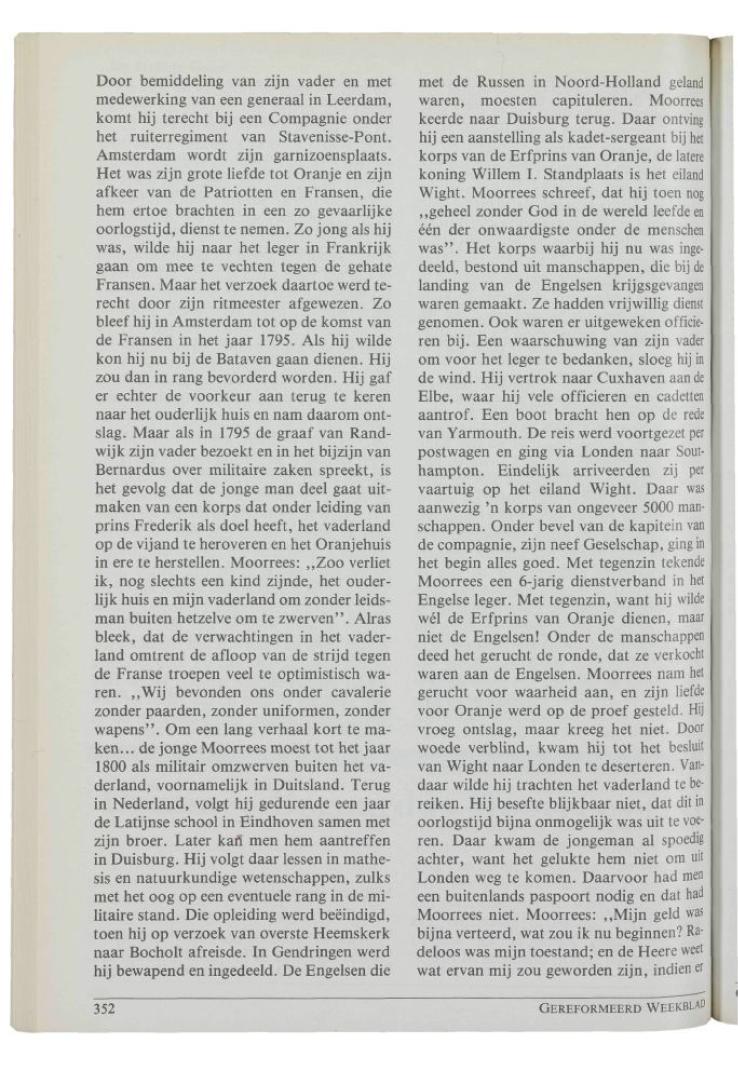 Door bemiddeling van zijn vader en met medewerking van een generaal in Leerdam, komt hij terecht bij een Compagnie onder het ruiterregiment van Stavenisse-Pont. Amsterdam wordt zijn garnizoensplaats. Het was zijn grote liefde tot Oranje en zijn afkeer van de Patriotten en Fransen, die hem ertoe brachten in een zo gevaarlijke oorlogstijd, dienst te nemen. Zo jong als hij was, wilde hij naar het leger in Frankrijk gaan om mee te vechten tegen de gehate Fransen. Maar het verzoek daartoe werd terecht door zijn ritmeester afgewezen. Zo bleef hij in Amsterdam tot op de komst van de Fransen in het jaar 1795. Als hij wilde kon hij nu bij de Bataven gaan dienen. Hij zou dan in rang bevorderd worden. Hij gaf er echter de voorkeur aan terug te keren naar het ouderlijk huis en nam daarom ontslag. Maar als in 1795 de graaf van Randwijk zijn vader bezoekt en in het bijzijn van Bernardus over militaire zaken spreekt, is het gevolg dat de jonge man deel gaat uitmaken van een korps dat onder leiding van prins Frederik als doel heeft, het vaderland op de vijand te heroveren en het Oranjehuis in ere te herstellen. Moorrees: ,,Zoo verliet ik, nog slechts een kind zijnde, het ouderlijk huis en mijn vaderland om zonder leidsman buiten hetzelve om te zwerven''. Alras bleek, dat de verwachtingen in het vaderland omtrent de afloop van de strijd tegen de Franse troepen veel te optimistisch waren. ,,Wij bevonden ons onder cavalerie zonder paarden, zonder uniformen, zonder wapens''. Om een lang verhaal kort te maken... de jonge Moorrees moest tot het jaar 1800 als militair omzwerven buiten het vaderland, voornamelijk in Duitsland. Terug in Nederland, volgt hij gedurende een jaar de Latijnse school in Eindhoven samen met zijn broer. Later kan men hem aantreffen in Duisburg. Hij volgt daar lessen in mathesis en natuurkundige wetenschappen, zulks met het oog op een eventuele rang in de militaire stand. Die opleiding werd beëindigd, toen hij op verzoek van overste Heemskerk naar Bocholt afreisde. In Gendringen werd hij bewapend en ingedeeld. De Engelsen die met de Russen in Noord-Holland geland waren, moesten capituleren. Moorrees keerde naar Duisburg terug. Daar ontving hij een aanstelling als kadet-sergeant bij het korps van de Erfprins van Oranje, de latere koning Willem I. Standplaats is het eiland Wight. Moorrees schreef, dat hij toen nog ,,geheel zonder God in de wereld leefde en één der onwaardigste onder de menschen was''. Het korps waarbij hij nu was ingedeeld, bestond uit manschappen, die bij de landing van de Engelsen krijgsgevangen waren gemaakt. Ze hadden vrijwillig dienst genomen. Ook waren er uitgeweken officieren bij. Een waarschuwing van zijn vader om voor het leger te bedanken, sloeg hij in de wind. Hij vertrok naar Cuxhaven aan de Elbe, waar hij vele officieren en cadetten aantrof. Een boot bracht hen op de rede van Yarmouth. De reis werd voortgezet per postwagen en ging via Londen naar Southampton. Eindelijk arriveerden zij per vaartuig op het eiland Wight. Daar was aanwezig 'n korps van ongeveer 5000 manschappen. Onder bevel van de kapitein van de compagnie, zijn neef Geselschap, ging in het begin alles goed. Met tegenzin tekende Moorrees een 6-jarig dienstverband in het Engelse leger. Met tegenzin, want hij wilde wél de Erfprins van Oranje dienen, maar niet de Engelsen! Onder de manschappen deed het gerucht de ronde, dat ze verkocht waren aan de Engelsen. Moorrees nam het gerucht voor waarheid aan, en zijn liefde voor Oranje werd op de proef gesteld. Hij vroeg ontslag, maar kreeg het niet. Door woede verblind, kwam hij tot het besluit van Wight naar Londen te deserteren. Vandaar wilde hij trachten het vaderland te bereiken. Hij besefte blijkbaar niet, dat dit in oorlogstijd bijna onmogelijk was uit te voeren. Daar kwam de jongeman al spoedig achter, want het gelukte hem niet om uit Londen weg te komen. Daarvoor had men een buitenlands paspoort nodig en dat had Moorrees niet. Moorrees: ,,Mijn geld was bijna verteerd, wat zou ik nu beginnen? Radeloos was mijn toestand; en de Heere weet wat ervan mij zou geworden zijn, indien er

352 GEREFORMEERD WEEKBLAD